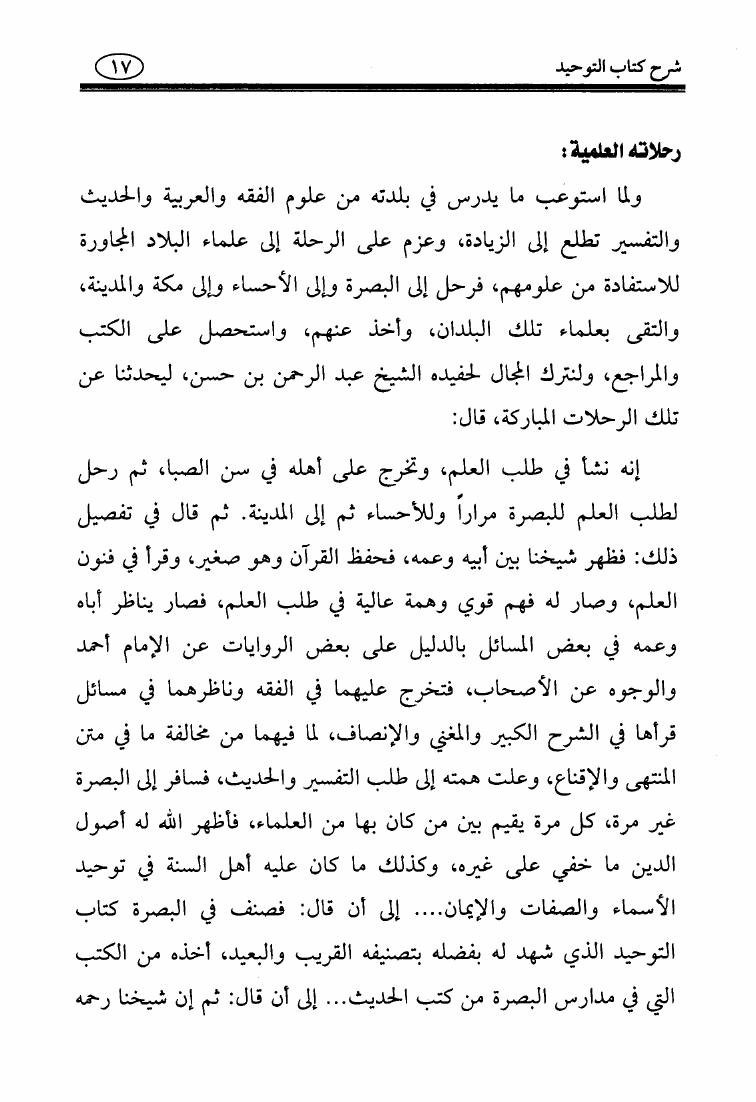 شرح كتاب التوحيد ١٧

رحلاته العلمية:

ولما استوعب ما يدرس في بلدته من علوم الفقه والعربية والحديث والتفسير تطلع إلى الزيادة، وعزم على الرحلة إلى علماء البلاد المجاورة للاستفادة من علومهم، فرحل إلى البصرة وإلى الأحساء وإلى مكة والمدينة، والتقى بعلماء تلك البلدان، وأخذ عنهم، واستحصل على الكتب والمراجع، ولنترك المجال لحفيده الشيخ عبد الرحمن بن حسن، ليحدثنا عن تلك الرحلات المباركة، قال:

إنه نشأ في طلب العلم، وتخرج على أهله في سن الصبا، ثم رحل لطلب العلم للبصرة مراراً وللأحساء ثم إلى المدينة. ثم قال في تفصيل ذلك: فظهر شيخنا بين أبيه وعمه، فحفظ القرآن وهو صغير، وقرأ في فنون العلم، وصار له فهم قوي وهمة عالية في طلب العلم، فصار يناظر أباه وعمه في بعض المسائل بالدليل على بعض الروايات عن الإمام أحمد والوجوه عن الأصحاب، فتخرج عليهما في الفقه وناظرهما في مسائل قرأها في الشرح الكبير والمغني والإنصاف، لما فيهما من مخالفة ما في متن المنتهى والإقناع، وعلت همته إلى طلب التفسير والحديث، فسافر إلى البصرة غير مرة، كل مرة يقيم بين من كان بها من العلماء، فأظهر الله له أصول الدين ما خفي على غيره، وكذلك ما كان عليه أهل السنة في توحيد الأسماء والصفات والإيمان.... إلى أن قال: فصنف في البصرة كتاب التوحيد الذي شهد له بفضله بتصنيفه القريب والبعيد، أخذه من الكتب التي في مدارس البصرة من كتب الحديث... إلى أن قال: ثم إن شيخنا رحمه